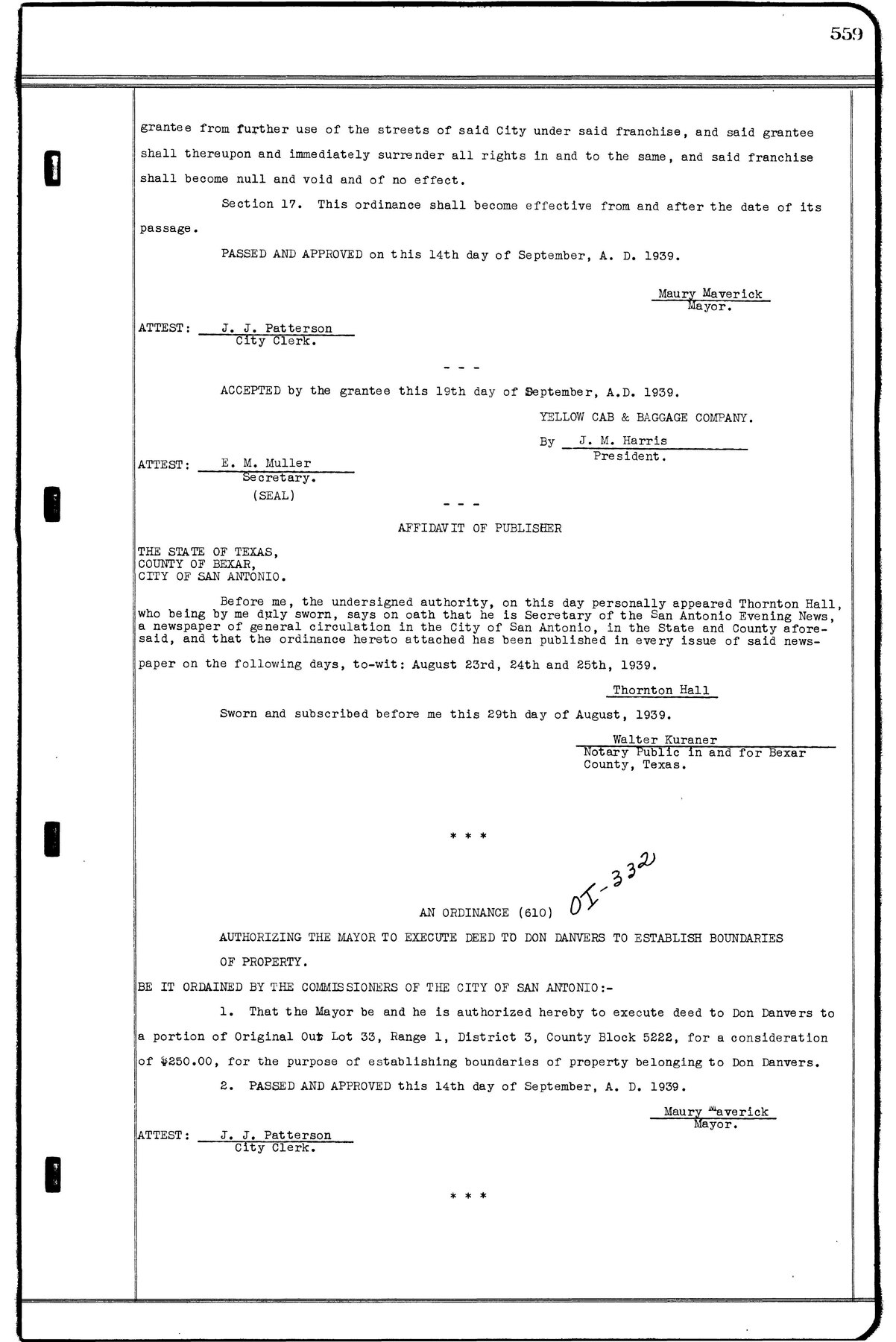 559

grantee from further use of the streets of said City under said franchise, and said grantee shall thereupon and immediately surrender all rights in and to the same, and said franchise shall become null and void and of no effect.

Section 17. This ordinance shall become effective from and after the date of its passage.

PASSED AND APPROVED on this 14th day of September, A. D. 1939.

Maury Maverick
Mayor.

ATTEST: J. J. Patterson
City Clerk.

- - -

ACCEPTED by the grantee this 19th day of September, A.D. 1939.

YELLOW CAB & BAGGAGE COMPANY.

By J. M. Harris
President.

ATTEST: E. M. Muller
Secretary.
(SEAL)

- - -

AFFIDAVIT OF PUBLISHER

THE STATE OF TEXAS,
COUNTY OF BEXAR,
CITY OF SAN ANTONIO.

Before me, the undersigned authority, on this day personally appeared Thornton Hall, who being by me duly sworn, says on oath that he is Secretary of the San Antonio Evening News, a newspaper of general circulation in the City of San Antonio, in the State and County aforesaid, and that the ordinance hereto attached has been published in every issue of said newspaper on the following days, to-wit: August 23rd, 24th and 25th, 1939.

Thornton Hall

Sworn and subscribed before me this 29th day of August, 1939.

Walter Kuraner
Notary Public in and for Bexar
County, Texas.

* * *

AN ORDINANCE (610) OI-332

AUTHORIZING THE MAYOR TO EXECUTE DEED TO DON DANVERS TO ESTABLISH BOUNDARIES OF PROPERTY.

BE IT ORDAINED BY THE COMMISSIONERS OF THE CITY OF SAN ANTONIO:-

1. That the Mayor be and he is authorized hereby to execute deed to Don Danvers to a portion of Original Out Lot 33, Range 1, District 3, County Block 5222, for a consideration of $250.00, for the purpose of establishing boundaries of property belonging to Don Danvers.

2. PASSED AND APPROVED this 14th day of September, A. D. 1939.

Maury Maverick
Mayor.

ATTEST: J. J. Patterson
City Clerk.

* * *